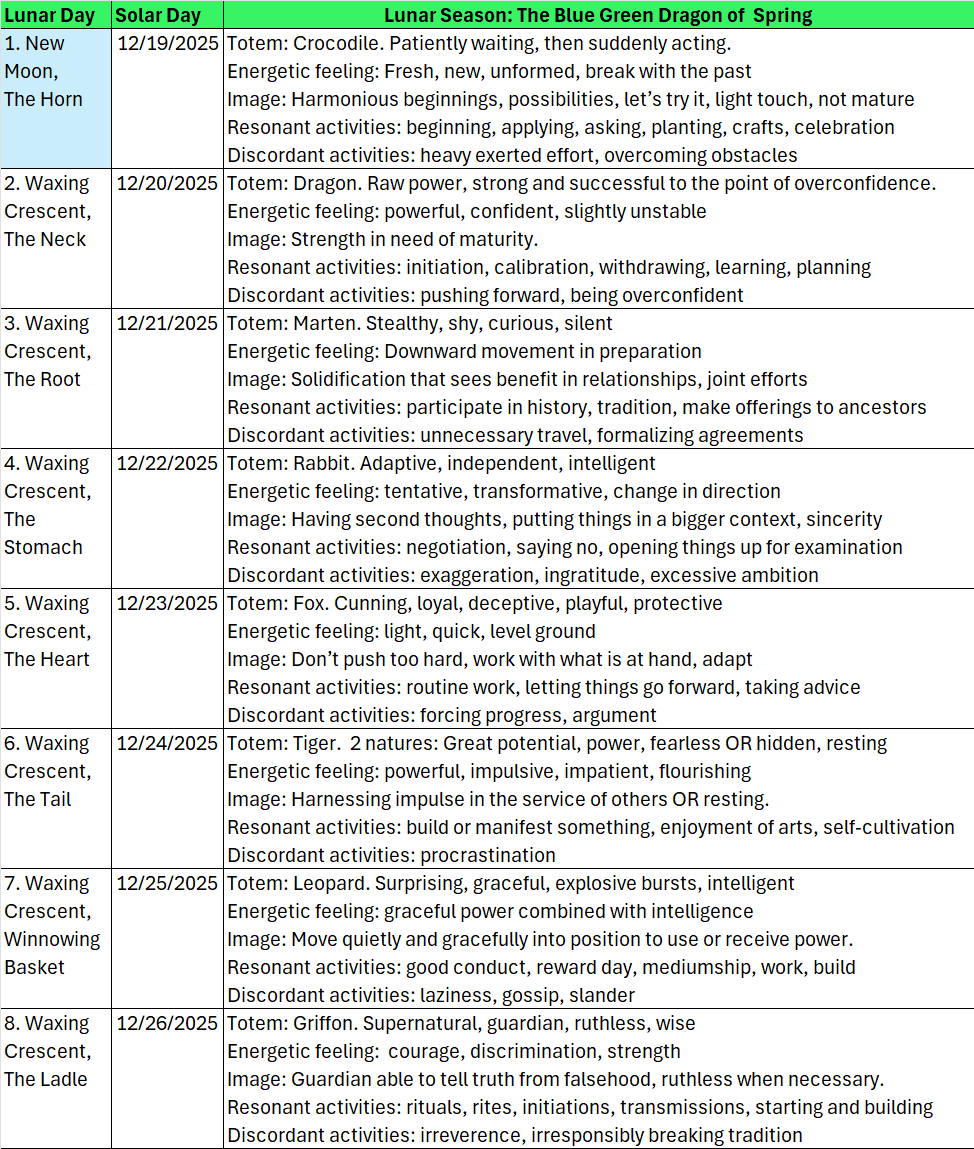 | Lunar Day | Solar Day | Lunar Season: The Blue Green Dragon of Spring |
|---|---|---|
| 1. New Moon, The Horn | 12/19/2025 | Totem: Crocodile. Patiently waiting, then suddenly acting. Energetic feeling: Fresh, new, unformed, break with the past Image: Harmonious beginnings, possibilities, let's try it, light touch, not mature Resonant activities: beginning, applying, asking, planting, crafts, celebration Discordant activities: heavy exerted effort, overcoming obstacles |
| 2. Waxing Crescent, The Neck | 12/20/2025 | Totem: Dragon. Raw power, strong and successful to the point of overconfidence. Energetic feeling: powerful, confident, slightly unstable Image: Strength in need of maturity. Resonant activities: initiation, calibration, withdrawing, learning, planning Discordant activities: pushing forward, being overconfident |
| 3. Waxing Crescent, The Root | 12/21/2025 | Totem: Marten. Stealthy, shy, curious, silent Energetic feeling: Downward movement in preparation Image: Solidification that sees benefit in relationships, joint efforts Resonant activities: participate in history, tradition, make offerings to ancestors Discordant activities: unnecessary travel, formalizing agreements |
| 4. Waxing Crescent, The Stomach | 12/22/2025 | Totem: Rabbit. Adaptive, independent, intelligent Energetic feeling: tentative, transformative, change in direction Image: Having second thoughts, putting things in a bigger context, sincerity Resonant activities: negotiation, saying no, opening things up for examination Discordant activities: exaggeration, ingratitude, excessive ambition |
| 5. Waxing Crescent, The Heart | 12/23/2025 | Totem: Fox. Cunning, loyal, deceptive, playful, protective Energetic feeling: light, quick, level ground Image: Don't push too hard, work with what is at hand, adapt Resonant activities: routine work, letting things go forward, taking advice Discordant activities: forcing progress, argument |
| 6. Waxing Crescent, The Tail | 12/24/2025 | Totem: Tiger. 2 natures: Great potential, power, fearless OR hidden, resting Energetic feeling: powerful, impulsive, impatient, flourishing Image: Harnessing impulse in the service of others OR resting. Resonant activities: build or manifest something, enjoyment of arts, self-cultivation Discordant activities: procrastination |
| 7. Waxing Crescent, Winnowing Basket | 12/25/2025 | Totem: Leopard. Surprising, graceful, explosive bursts, intelligent Energetic feeling: graceful power combined with intelligence Image: Move quietly and gracefully into position to use or receive power. Resonant activities: good conduct, reward day, mediumship, work, build Discordant activities: laziness, gossip, slander |
| 8. Waxing Crescent, The Ladle | 12/26/2025 | Totem: Griffon. Supernatural, guardian, ruthless, wise Energetic feeling: courage, discrimination, strength Image: Guardian able to tell truth from falsehood, ruthless when necessary. Resonant activities: rituals, rites, initiations, transmissions, starting and building Discordant activities: irreverence, irresponsibly breaking tradition |